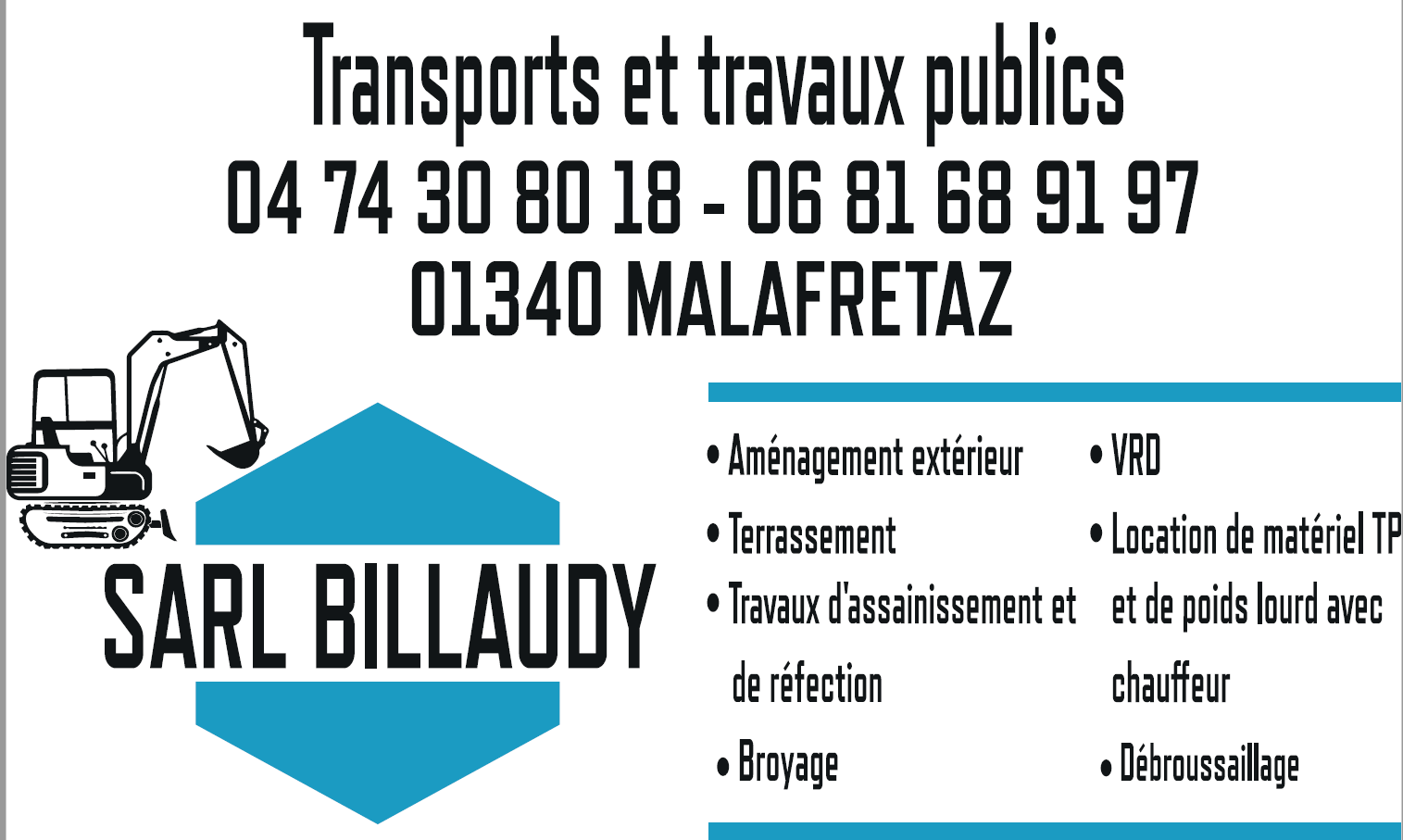 Transports et travaux publics
04 74 30 80 18 - 06 81 68 91 97
01340 MALAFRETAZ

SARL BILLAUDY

• Aménagement extérieur
• Terrassement
• Travaux d'assainissement et de réfection
• Broyage

• VRD
• Location de matériel TP et de poids lourd avec chauffeur
• Débroussaillage